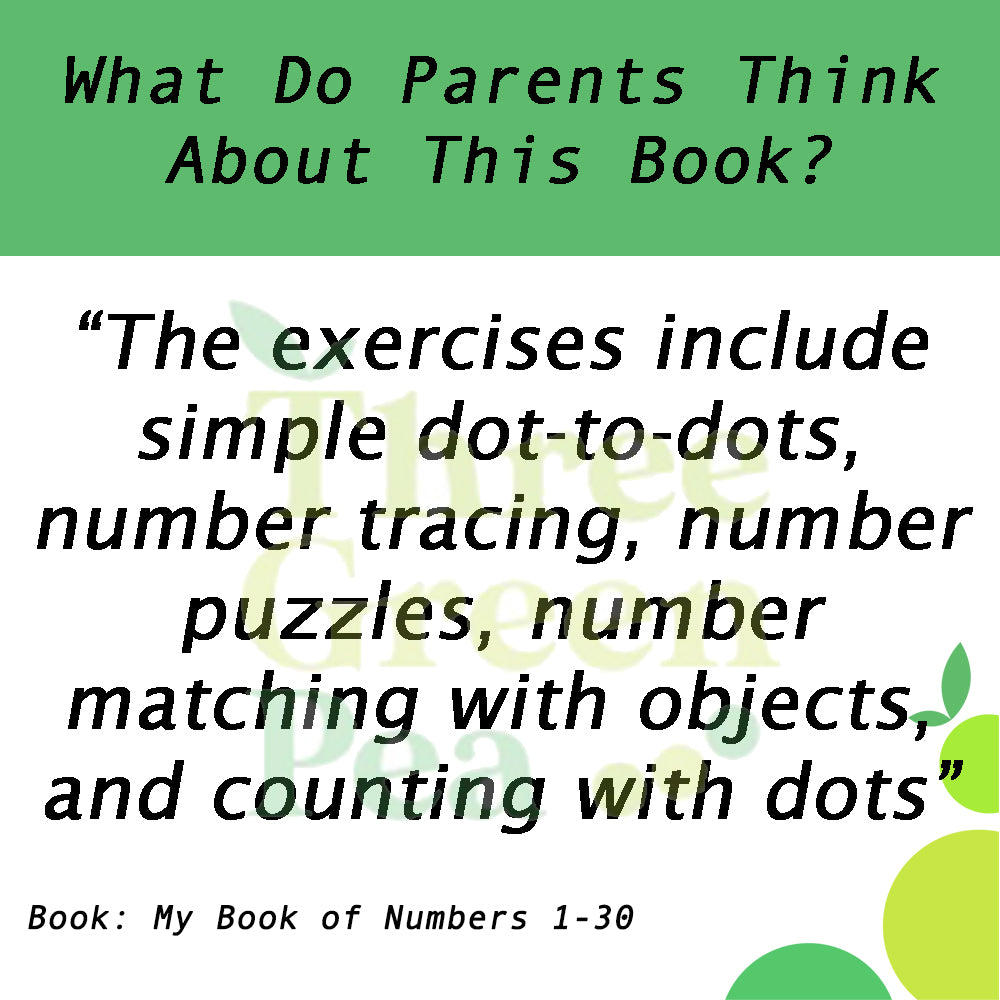 What Do Parents Think About This Book?

“The exercises include simple dot-to-dots, number tracing, number puzzles, number matching with objects, and counting with dots”

Three Green Pea

Book: My Book of Numbers 1-30